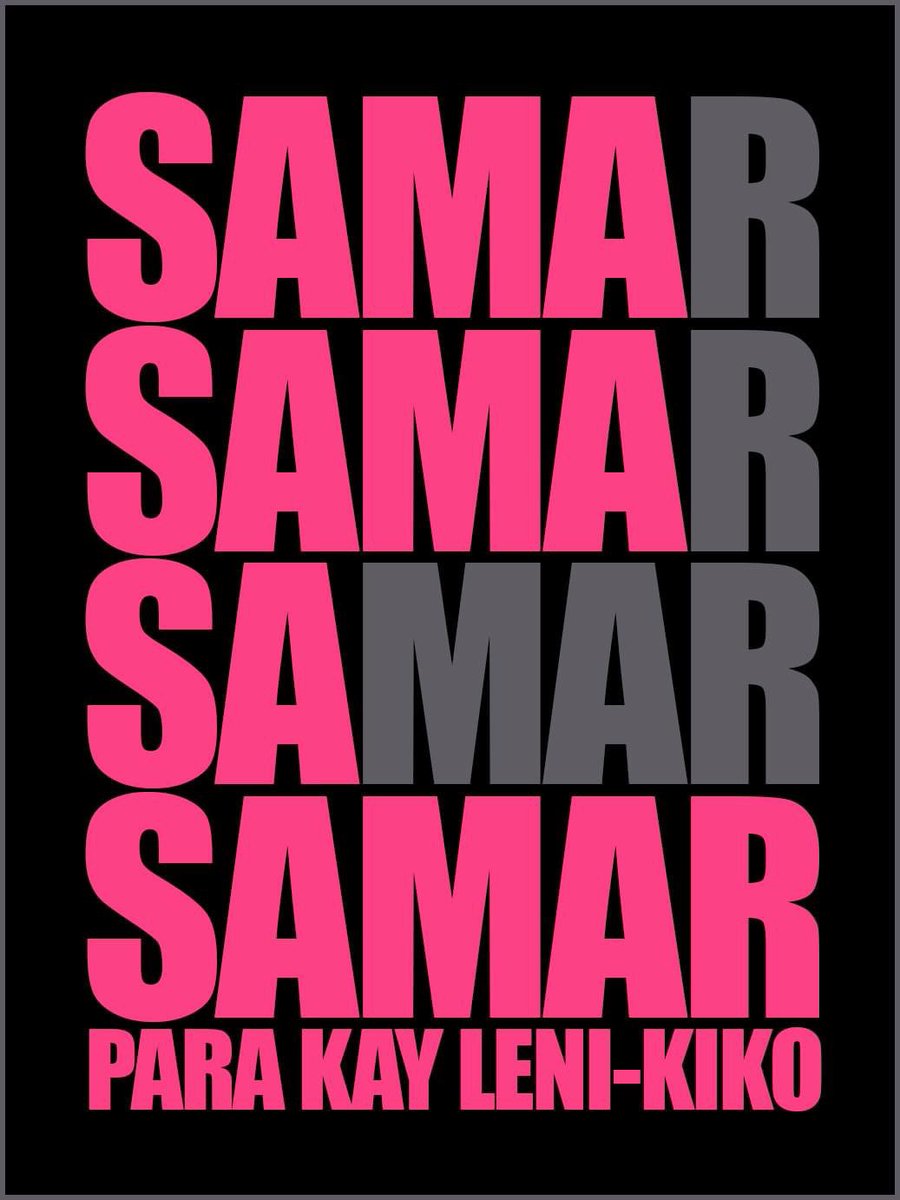 SAMAR
SAMAR
SAMAR
SAMAR
PARA KAY LENI-KIKO